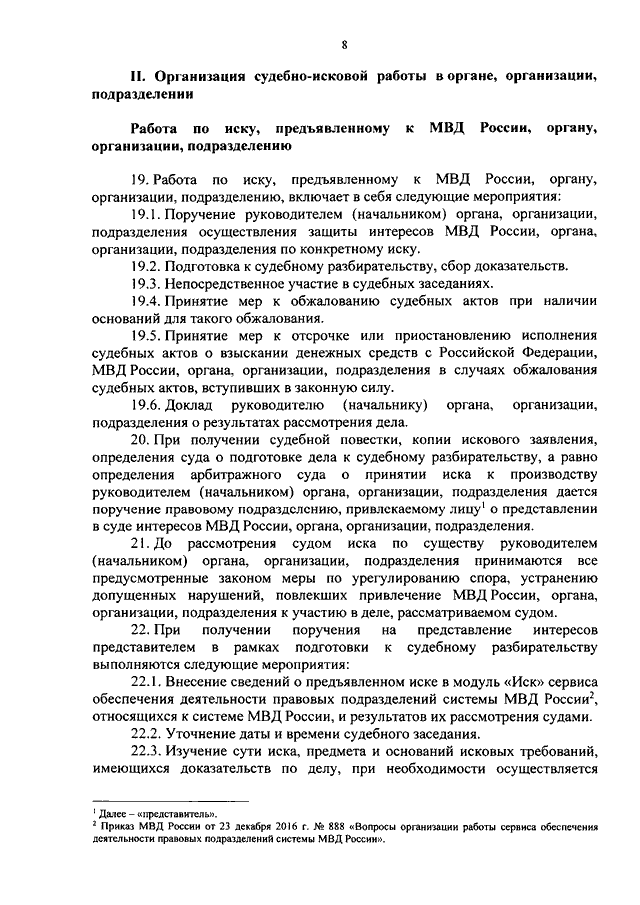 8

II. Организация судебно-исковой работы в органе, организации, подразделении

Работа по иску, предъявленному к МВД России, органу, организации, подразделению

19. Работа по иску, предъявленному к МВД России, органу, организации, подразделению, включает в себя следующие мероприятия:

19.1. Поручение руководителем (начальником) органа, организации, подразделения осуществления защиты интересов МВД России, органа, организации, подразделения по конкретному иску.

19.2. Подготовка к судебному разбирательству, сбор доказательств.

19.3. Непосредственное участие в судебных заседаниях.

19.4. Принятие мер к обжалованию судебных актов при наличии оснований для такого обжалования.

19.5. Принятие мер к отсрочке или приостановлению исполнения судебных актов о взыскании денежных средств с Российской Федерации, МВД России, органа, организации, подразделения в случаях обжалования судебных актов, вступивших в законную силу.

19.6. Доклад руководителю (начальнику) органа, организации, подразделения о результатах рассмотрения дела.

20. При получении судебной повестки, копии искового заявления, определения суда о подготовке дела к судебному разбирательству, а равно определения арбитражного суда о принятии иска к производству руководителем (начальником) органа, организации, подразделения дается поручение правовому подразделению, привлекаемому лицу$^1$ о представлении в суде интересов МВД России, органа, организации, подразделения.

21. До рассмотрения судом иска по существу руководителем (начальником) органа, организации, подразделения принимаются все предусмотренные законом меры по урегулированию спора, устранению допущенных нарушений, повлекших привлечение МВД России, органа, организации, подразделения к участию в деле, рассматриваемом судом.

22. При получении поручения на представление интересов представителем в рамках подготовки к судебному разбирательству выполняются следующие мероприятия:

22.1. Внесение сведений о предъявленном иске в модуль «Иск» сервиса обеспечения деятельности правовых подразделений системы МВД России$^2$, относящихся к системе МВД России, и результатов их рассмотрения судами.

22.2. Уточнение даты и времени судебного заседания.

22.3. Изучение сути иска, предмета и оснований исковых требований, имеющихся доказательств по делу, при необходимости осуществляется

$^1$ Далее – «представитель».
$^2$ Приказ МВД России от 23 декабря 2016 г. № 888 «Вопросы организации работы сервиса обеспечения деятельности правовых подразделений системы МВД России».